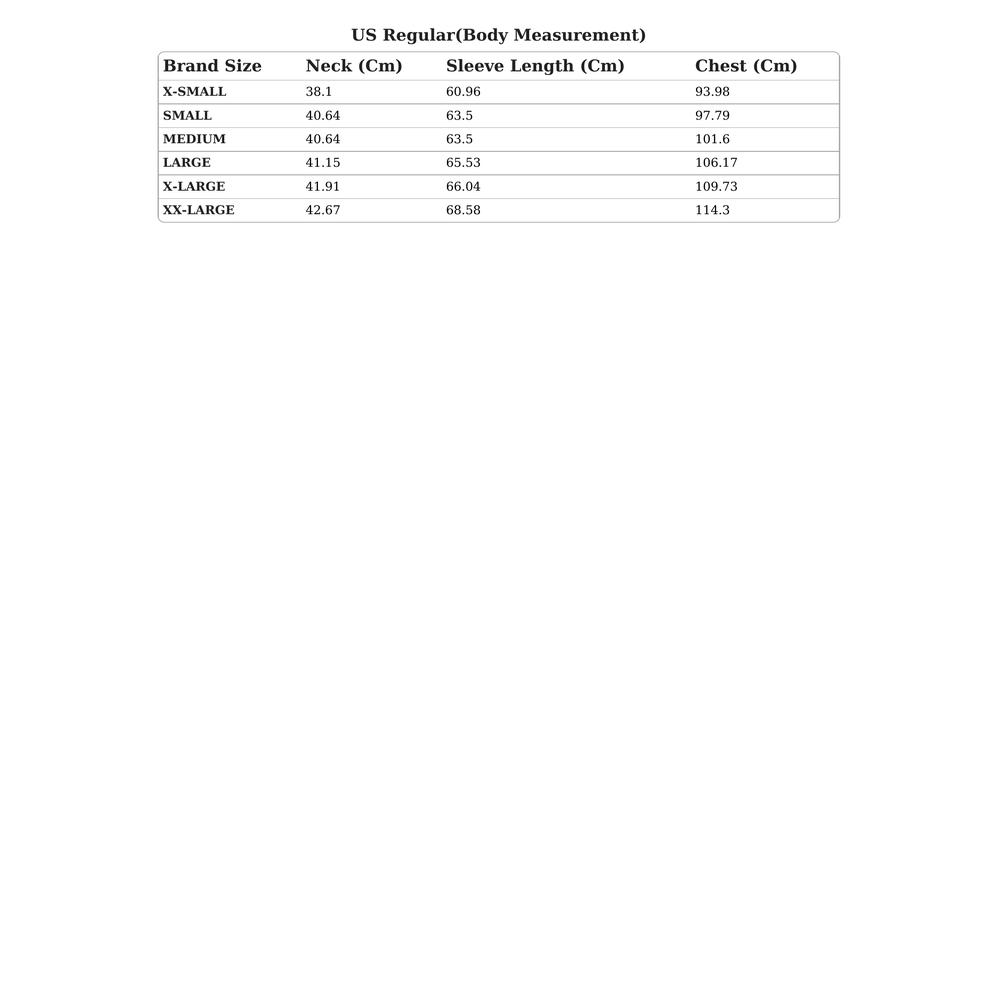 US Regular(Body Measurement)

| Brand Size | Neck (Cm) | Sleeve Length (Cm) | Chest (Cm) |
|---|---|---|---|
| X-SMALL | 38.1 | 60.96 | 93.98 |
| SMALL | 40.64 | 63.5 | 97.79 |
| MEDIUM | 40.64 | 63.5 | 101.6 |
| LARGE | 41.15 | 65.53 | 106.17 |
| X-LARGE | 41.91 | 66.04 | 109.73 |
| XX-LARGE | 42.67 | 68.58 | 114.3 |